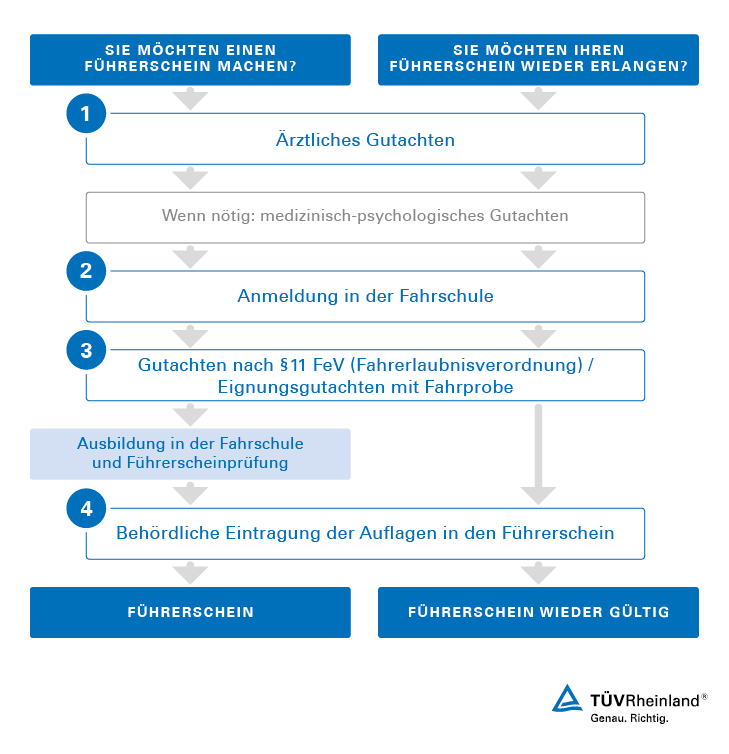 SIE MÖCHTEN EINEN FÜHRERSCHEIN MACHEN?

SIE MÖCHTEN IHREN FÜHRERSCHEIN WIEDER ERLANGEN?

1

Ärztliches Gutachten

Wenn nötig: medizinisch-psychologisches Gutachten

2

Anmeldung in der Fahrschule

3

Gutachten nach §11 FeV (Fahrerlaubnisverordnung) / Eignungsgutachten mit Fahrprobe

Ausbildung in der Fahrschule und Führerscheinprüfung

4

Behördliche Eintragung der Auflagen in den Führerschein

FÜHRERSCHEIN

FÜHRERSCHEIN WIEDER GÜLTIG

TÜVRheinland®
Genau. Richtig.